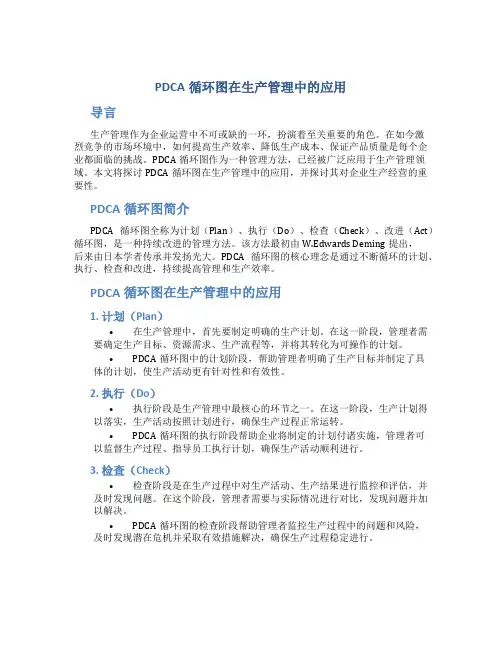 PDCA 循环图在生产管理中的应用

导言

生产管理作为企业运营中不可或缺的一环，扮演着至关重要的角色。在如今激烈竞争的市场环境中，如何提高生产效率、降低生产成本、保证产品质量是每个企业都面临的挑战。PDCA 循环图作为一种管理方法，已经被广泛应用于生产管理领域。本文将探讨 PDCA 循环图在生产管理中的应用，并探讨其对企业生产经营的重要性。

PDCA 循环图简介

PDCA 循环图全称为计划（Plan）、执行（Do）、检查（Check）、改进（Act）循环图，是一种持续改进的管理方法。该方法最初由 W.Edwards Deming 提出，后来由日本学者传承并发扬光大。PDCA 循环图的核心理念是通过不断循环的计划、执行、检查和改进，持续提高管理和生产效率。

PDCA 循环图在生产管理中的应用

1. 计划（Plan）

• 在生产管理中，首先要制定明确的生产计划。在这一阶段，管理者需要确定生产目标、资源需求、生产流程等，并将其转化为可操作的计划。

• PDCA 循环图中的计划阶段，帮助管理者明确了生产目标并制定了具体的计划，使生产活动更有针对性和有效性。

2. 执行（Do）

• 执行阶段是生产管理中最核心的环节之一。在这一阶段，生产计划得以落实，生产活动按照计划进行，确保生产过程正常运转。

• PDCA 循环图的执行阶段帮助企业将制定的计划付诸实施，管理者可以监督生产过程、指导员工执行计划，确保生产活动顺利进行。

3. 检查（Check）

• 检查阶段是在生产过程中对生产活动、生产结果进行监控和评估，并及时发现问题。在这个阶段，管理者需要与实际情况进行对比，发现问题并加以解决。

• PDCA 循环图的检查阶段帮助管理者监控生产过程中的问题和风险，及时发现潜在危机并采取有效措施解决，确保生产过程稳定进行。